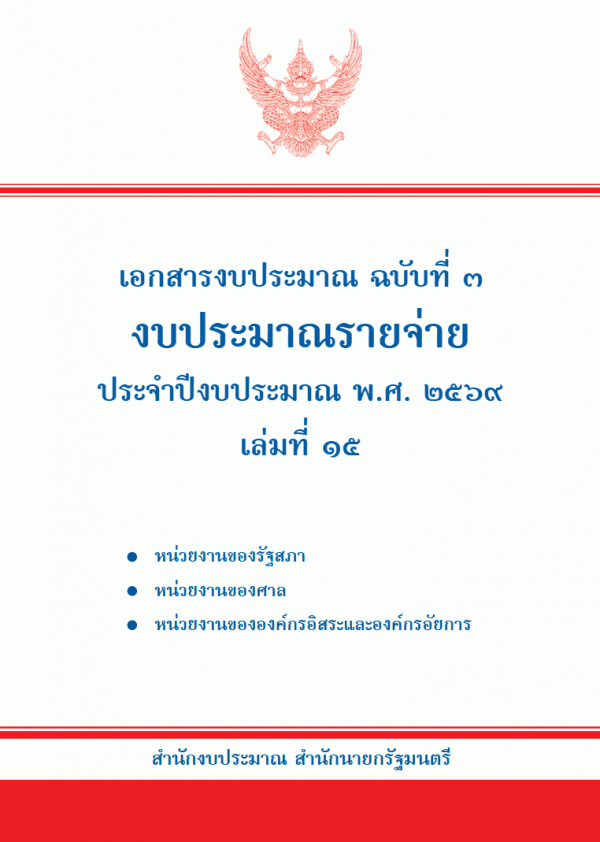 เอกสารงบประมาณ ฉบับที่ ๓

งบประมาณรายจ่าย

ประจำปีงบประมาณ พ.ศ. ๒๕๖๙

เล่มที่ ๑๕

• หน่วยงานของรัฐสภา
• หน่วยงานของศาล
• หน่วยงานขององค์กรอิสระและองค์กรอัยการ

สำนักงบประมาณ สำนักนายกรัฐมนตรี